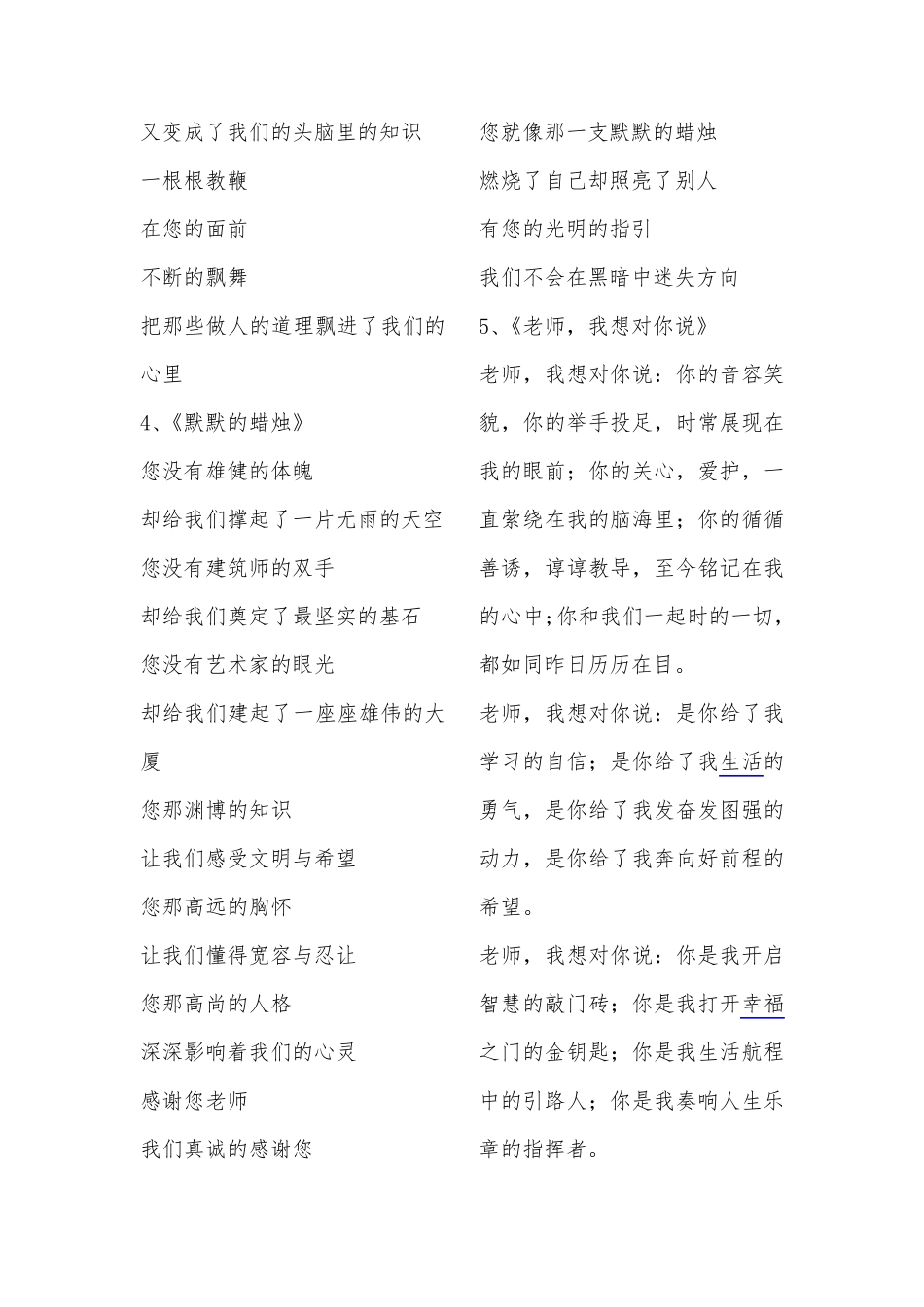 又变成了我们的头脑里的知识

一根根教鞭

在您的面前

不断的飘舞

把那些做人的道理飘进了我们的心里

4、《默默的蜡烛》

您没有雄健的体魄

却给我们撑起了一片无雨的天空

您没有建筑师的双手

却给我们奠定了最坚实的基石

您没有艺术家的眼光

却给我们建起了一座座雄伟的大厦

您那渊博的知识

让我们感受文明与希望

您那高远的胸怀

让我们懂得宽容与忍让

您那高尚的人格

深深影响着我们的心灵

感谢您老师

我们真诚的感谢您

您就像那一支默默的蜡烛

燃烧了自己却照亮了别人

有您的光明的指引

我们不会在黑暗中迷失方向

5、《老师，我想对你说》

老师，我想对你说：你的音容笑貌，你的举手投足，时常展现在我的眼前；你的关心，爱护，一直萦绕在我的脑海里；你的循循善诱，谆谆教导，至今铭记在我的心中;你和我们一起时的一切，都如同昨日历历在目。

老师，我想对你说：是你给了我学习的自信；是你给了我生活的勇气，是你给了我发奋发图强的动力，是你给了我奔向好前程的希望。

老师，我想对你说：你是我开启智慧的敲门砖；你是我打开幸福之门的金钥匙；你是我生活航程中的引路人；你是我奏响人生乐章的指挥者。